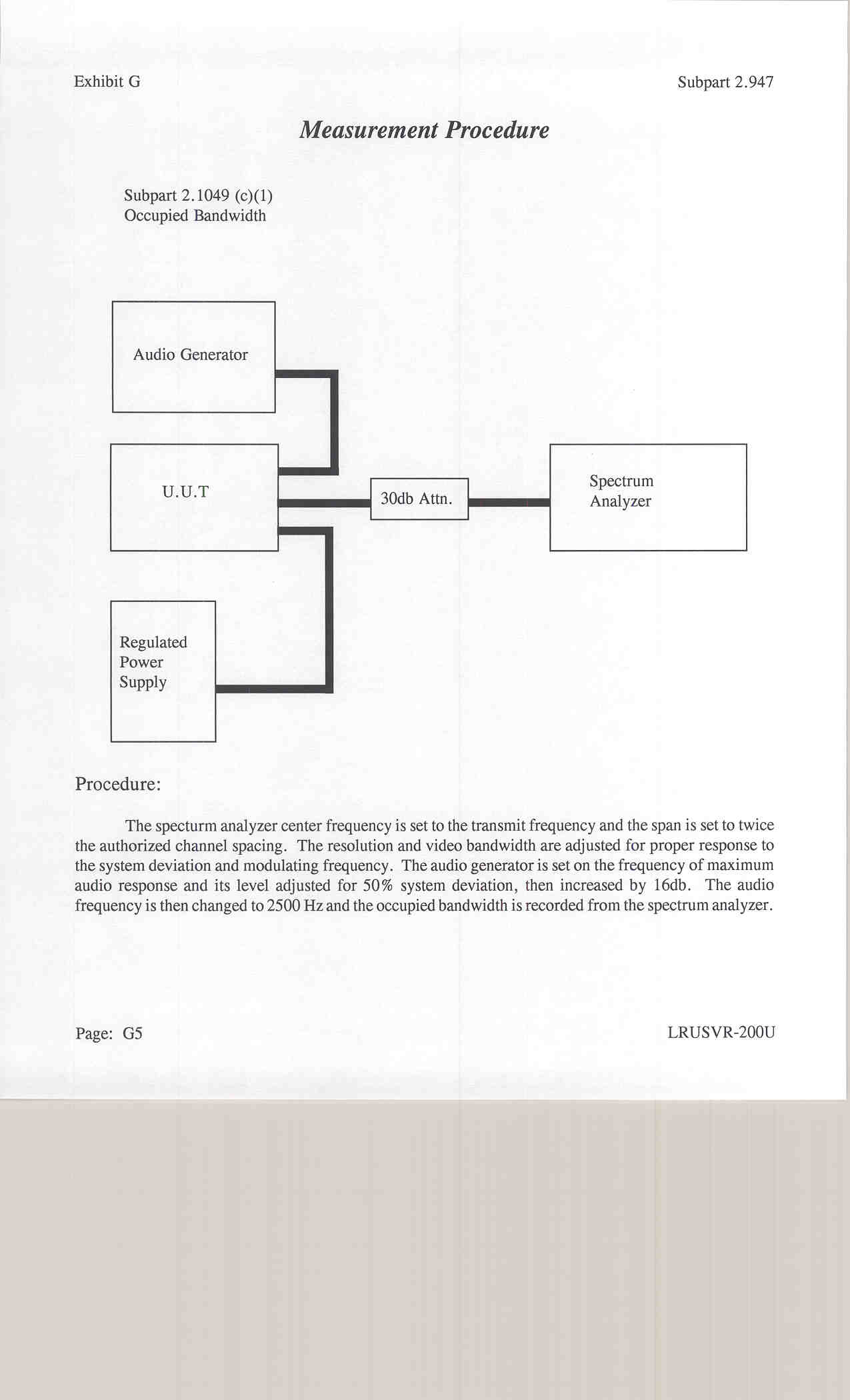 Exhibit G

Subpart 2.947

Measurement Procedure

Subpart 2.1049 (c)(1)
Occupied Bandwidth

Audio Generator

U.U.T

30db Attn.

Spectrum Analyzer

Regulated Power Supply

Procedure:

The specturm analyzer center frequency is set to the transmit frequency and the span is set to twice the authorized channel spacing. The resolution and video bandwidth are adjusted for proper response to the system deviation and modulating frequency. The audio generator is set on the frequency of maximum audio response and its level adjusted for 50% system deviation, then increased by 16db. The audio frequency is then changed to 2500 Hz and the occupied bandwidth is recorded from the spectrum analyzer.

Page: G5

LRUSVR-200U